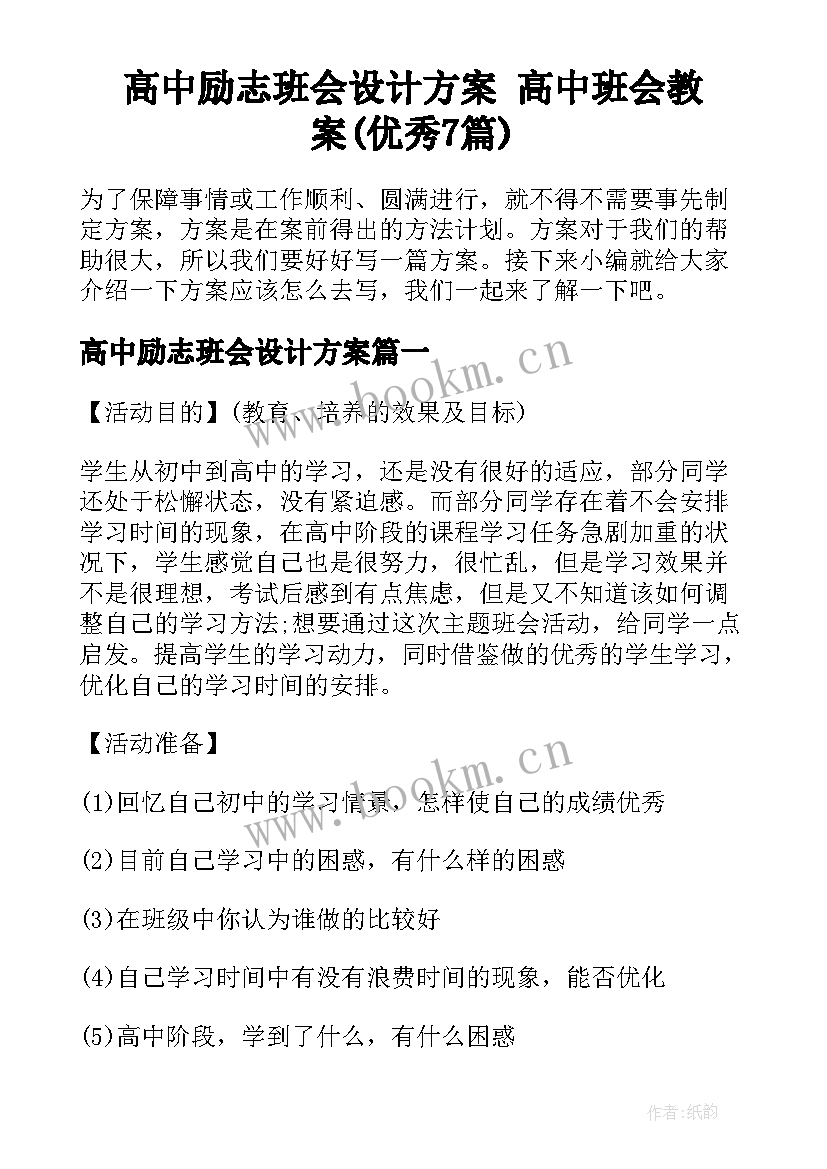 高中励志班会设计方案 高中班会教案(优秀7篇)

为了保障事情或工作顺利、圆满进行，就不得不需要事先制定方案，方案是在案前得出的方法计划。方案对于我们的帮助很大，所以我们要好好写一篇方案。接下来小编就给大家介绍一下方案应该怎么去写，我们一起来了解一下吧。

高中励志班会设计方案篇一

www.bookm.cn

【活动目的】(教育、培养的效果及目标)

学生从初中到高中的学习，还是没有很好的适应，部分同学还处于松懈状态，没有紧迫感。而部分同学存在着不会安排学习时间的现象，在高中阶段的课程学习任务急剧加重的状况下，学生感觉自己也是很努力，很忙乱，但是学习效果并不是很理想，考试后感到有点焦虑，但是又不知道该如何调整自己的学习方法;想要通过这次主题班会活动，给同学一点启发。提高学生的学习动力，同时借鉴做的优秀的学生学习，优化自己的学习时间的安排。

【活动准备】

www.bookm.cn

(1)回忆自己初中的学习情景，怎样使自己的成绩优秀

(2)目前自己学习中的困惑，有什么样的困惑

(3)在班级中你认为谁做的比较好

(4)自己学习时间中有没有浪费时间的现象，能否优化

(5)高中阶段，学到了什么，有什么困惑

作者:纸韵